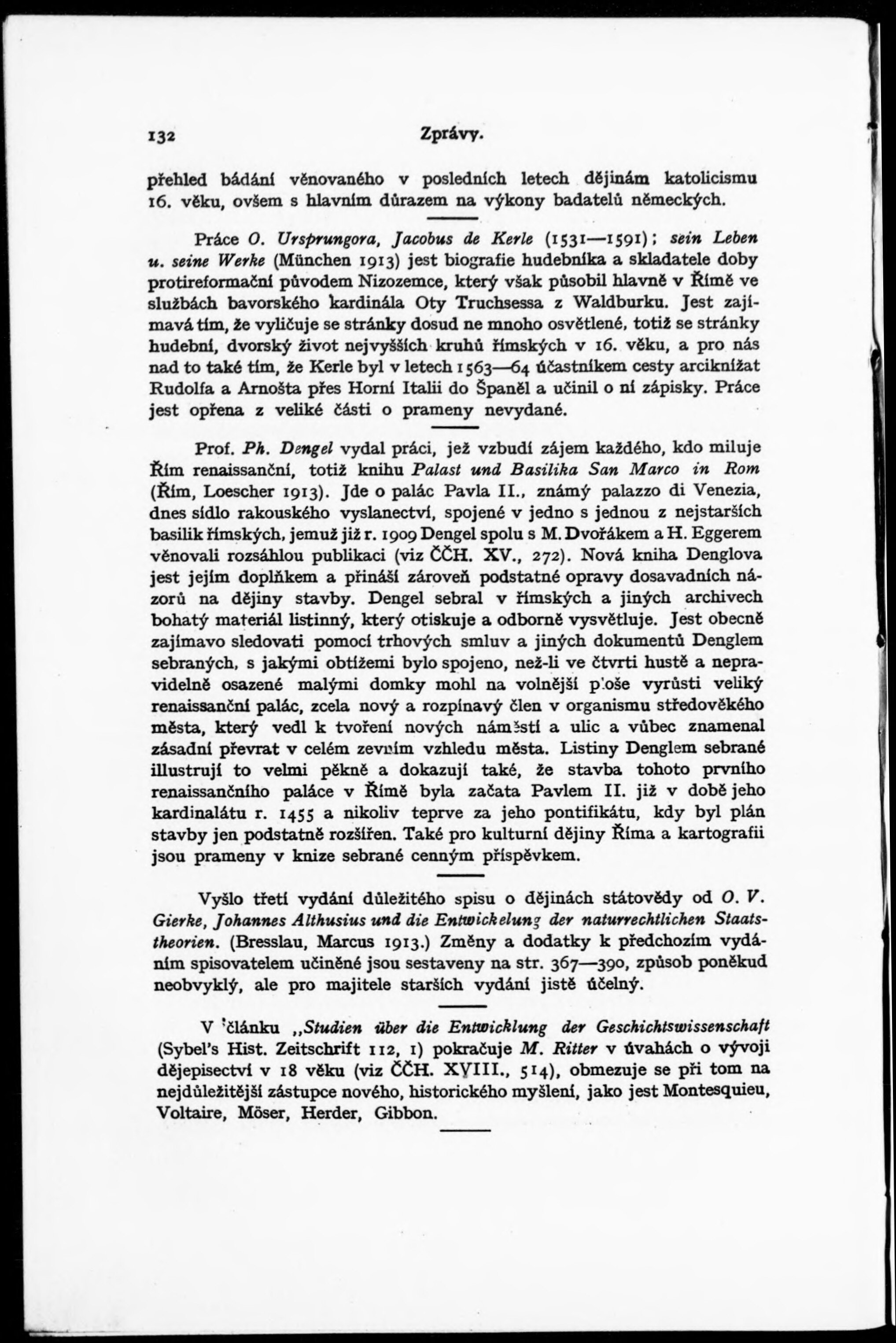 132 Zprávy.

přehled bádání věnovaného v posledních letech dějinám katolicismu 16. věku, ovšem s hlavním důrazem na výkony badatelů německých.

Práce O. Ursprungora, Jacobus de Kerle (1531—1591); sein Leben u. seine Werke (München 1913) jest biografie hudebníka a skladatele doby protireformační původem Nizozemce, který však působil hlavně v Římě ve službách bavorského kardinála Oty Truchsessa z Waldburku. Jest zajímavá tím, že vyličuje se stránky dosud ne mnoho osvětlené, totiž se stránky hudební, dvorský život nejvyšších kruhů římských v 16. věku, a pro nás nad to také tím, že Kerle byl v letech 1563—64 účastníkem cesty arciknížat Rudolfa a Arnošta přes Horní Italii do Španěl a učinil o ní zápisky. Práce jest opřena z veliké části o prameny nevydané.

Prof. Ph. Dengel vydal práci, jež vzbudí zájem každého, kdo miluje Řím renaissanční, totiž knihu Palast und Basilika San Marco in Rom (Řím, Loescher 1913). Jde o palác Pavla II., známý palazzo di Venezia, dnes sídlo rakouského vyslanectví, spojené v jedno s jednou z nejstarších basilik římských, jemuž již r. 1909 Dengel spolu s M. Dvořákem a H. Eggerem věnovali rozsáhlou publikaci (viz ČČH. XV., 272). Nová kniha Denglova jest jejím doplňkem a přináší zároveň podstatné opravy dosavadních názorů na dějiny stavby. Dengel sebral v římských a jiných archivech bohatý materiál listinný, který otiskuje a odborně vysvětluje. Jest obecně zajímavo sledovati pomocí trhových smluv a jiných dokumentů Denglem sebraných, s jakými obtížemi bylo spojeno, než-li ve čtvrti hustě a nepravidelně osazené malými domky mohl na volnější ploše vyrůsti veliký renaissanční palác, zcela nový a rozpínavý člen v organismu středověkého města, který vedl k tvoření nových náměstí a ulic a vůbec znamenal zásadní převrat v celém zevním vzhledu města. Listiny Denglem sebrané illustrují to velmi pěkně a dokazují také, že stavba tohoto prvního renaissančního paláce v Římě byla začata Pavlem II. již v době jeho kardinalátu r. 1455 a nikoliv teprve za jeho pontifikátu, kdy byl plán stavby jen podstatně rozšířen. Také pro kulturní dějiny Říma a kartografii jsou prameny v knize sebrané cenným příspěvkem.

Vyšlo třetí vydání důležitého spisu o dějinách státovědy od O. V. Gierke, Johannes Althusius und die Entwickelung der naturrechtlichen Staatstheorien. (Bresslau, Marcus 1913.) Změny a dodatky k předchozím vydáním spisovatelem učiněné jsou sestaveny na str. 367—390, způsob poněkud neobvyklý, ale pro majitele starších vydání jistě účelný.

V článku „Studien über die Entwicklung der Geschichtswissenschaft (Sybel's Hist. Zeitschrift 112, 1) pokračuje M. Ritter v úvahách o vývoji dějepisectví v 18 věku (viz ČČH. XVIII., 514), obmezuje se při tom na nejdůležitější zástupce nového, historického myšlení, jako jest Montesquieu, Voltaire, Möser, Herder, Gibbon.